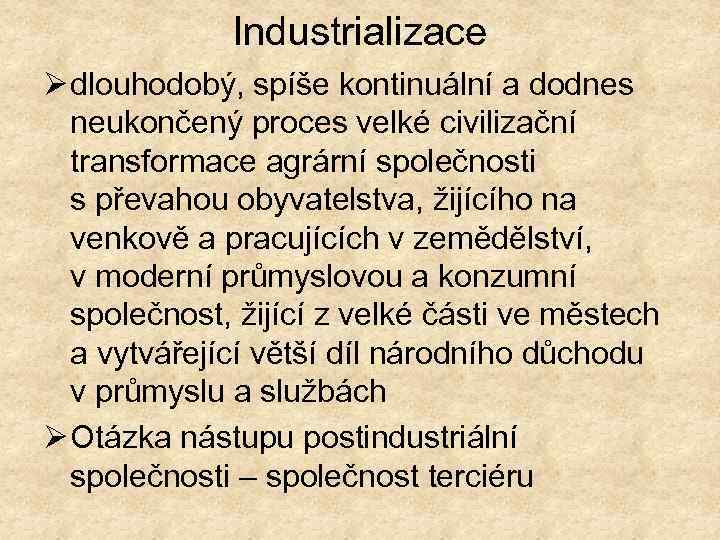 Industrializace

➢ dlouhodobý, spíše kontinuální a dodnes neukončený proces velké civilizační transformace agrární společnosti s převahou obyvatelstva, žijícího na venkově a pracujících v zemědělství, v moderní průmyslovou a konzumní společnost, žijící z velké části ve městech a vytvářející větší díl národního důchodu v průmyslu a službách

➢ Otázka nástupu postindustriální společnosti – společnost terciéru